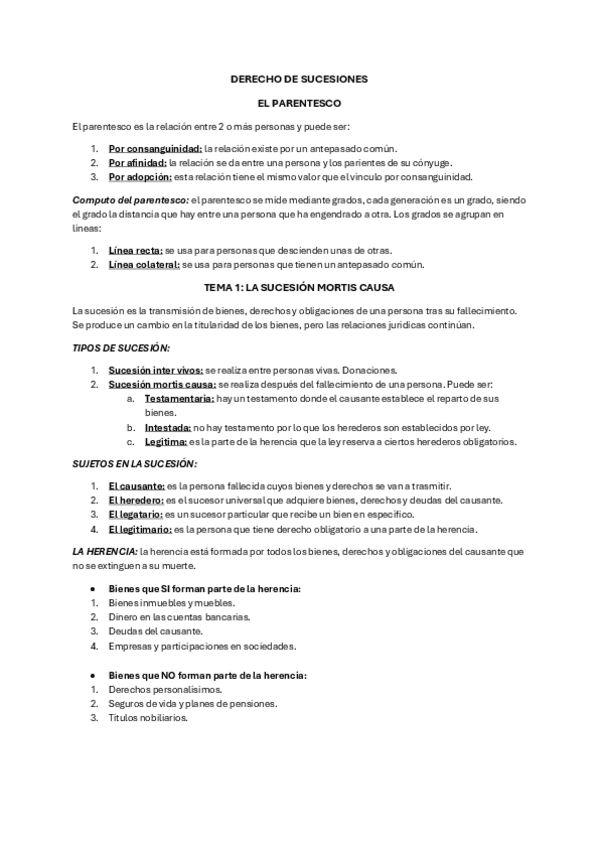 DERECHO DE SUCESIONES

EL PARENTESCO

El parentesco es la relación entre 2 o más personas y puede ser:

1. Por consanguinidad: la relación existe por un antepasado común.
2. Por afinidad: la relación se da entre una persona y los parientes de su cónyuge.
3. Por adopción: esta relación tiene el mismo valor que el vínculo por consanguinidad.

Computo del parentesco: el parentesco se mide mediante grados, cada generación es un grado, siendo el grado la distancia que hay entre una persona que ha engendrado a otra. Los grados se agrupan en líneas:

1. Línea recta: se usa para personas que descienden unas de otras.
2. Línea colateral: se usa para personas que tienen un antepasado común.

TEMA 1: LA SUCESIÓN MORTIS CAUSA

La sucesión es la transmisión de bienes, derechos y obligaciones de una persona tras su fallecimiento. Se produce un cambio en la titularidad de los bienes, pero las relaciones jurídicas continúan.

TIPOS DE SUCESIÓN:

1. Sucesión inter vivos: se realiza entre personas vivas. Donaciones.
2. Sucesión mortis causa: se realiza después del fallecimiento de una persona. Puede ser:
a. Testamentaria: hay un testamento donde el causante establece el reparto de sus bienes.
b. Intestada: no hay testamento por lo que los herederos son establecidos por ley.
c. Legítima: es la parte de la herencia que la ley reserva a ciertos herederos obligatorios.

SUJETOS EN LA SUCESIÓN:

1. El causante: es la persona fallecida cuyos bienes y derechos se van a trasmitir.
2. El heredero: es el sucesor universal que adquiere bienes, derechos y deudas del causante.
3. El legatario: es un sucesor particular que recibe un bien en específico.
4. El legitimario: es la persona que tiene derecho obligatorio a una parte de la herencia.

LA HERENCIA: la herencia está formada por todos los bienes, derechos y obligaciones del causante que no se extinguen a su muerte.

• Bienes que SI forman parte de la herencia:
1. Bienes inmuebles y muebles.
2. Dinero en las cuentas bancarias.
3. Deudas del causante.
4. Empresas y participaciones en sociedades.

• Bienes que NO forman parte de la herencia:
1. Derechos personalísimos.
2. Seguros de vida y planes de pensiones.
3. Títulos nobiliarios.